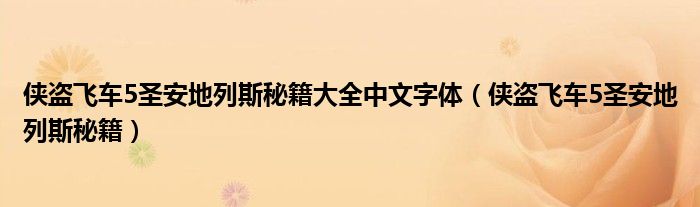 侠盗飞车5圣安地列斯秘籍大全中文字体（侠盗飞车5圣安地列斯秘籍）